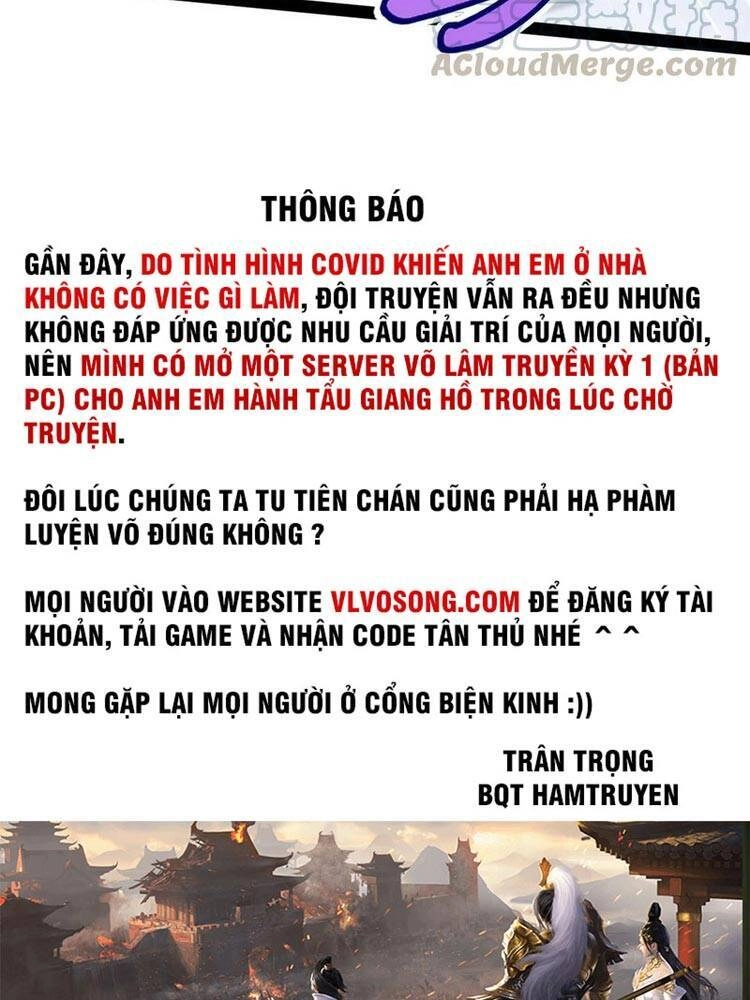 ACloudMerge.com

THÔNG BÁO

GẦN ĐÂY, DO TÌNH HÌNH COVID KHIẾN ANH EM Ở NHÀ KHÔNG CÓ VIỆC GÌ LÀM, ĐỘI TRUYỆN VẪN RA ĐỀU NHƯNG KHÔNG ĐÁP ỨNG ĐƯỢC NHU CẦU GIẢI TRÍ CỦA MỌI NGƯỜI, NÊN MÌNH CÓ MỞ MỘT SERVER VÕ LÂM TRUYỀN KỲ 1 (BẢN PC) CHO ANH EM HÀNH TẨU GIANG HỒ TRONG LÚC CHỜ TRUYỆN.

ĐÔI LÚC CHÚNG TA TU TIÊN CHÁN CŨNG PHẢI HẠ PHÀM LUYỆN VÕ ĐÚNG KHÔNG ?

MỌI NGƯỜI VÀO WEBSITE VLVOSONG.COM ĐỂ ĐĂNG KÝ TÀI KHOẢN, TẢI GAME VÀ NHẬN CODE TÂN THỦ NHÉ ^ ^

MONG GẶP LẠI MỌI NGƯỜI Ở CỔNG BIỆN KINH :))

TRÂN TRỌNG
BQT HAMTRUYEN